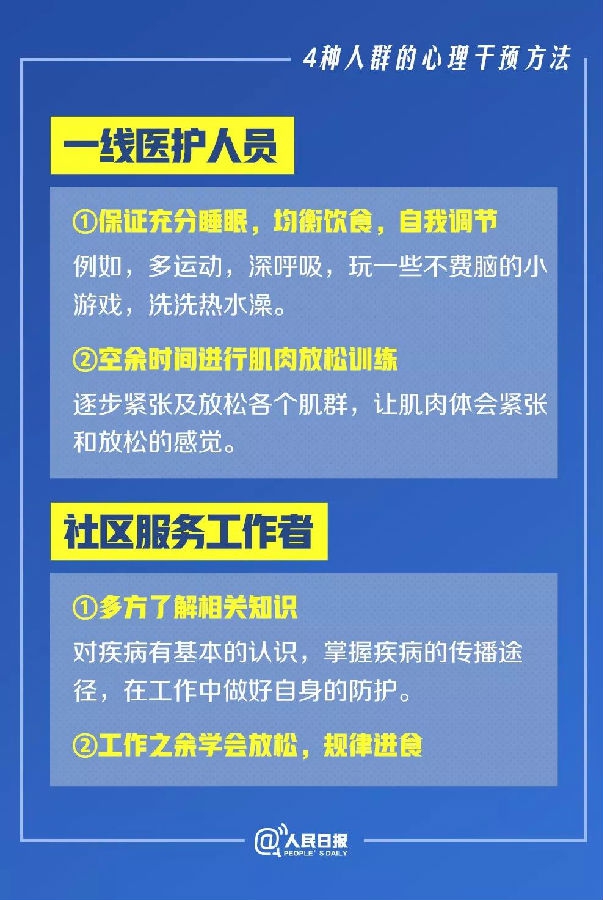 4种人群的心理干预方法

一线医护人员

①保证充分睡眠，均衡饮食，自我调节

例如，多运动，深呼吸，玩一些不费脑的小游戏，洗洗热水澡。

②空余时间进行肌肉放松训练

逐步紧张及放松各个肌群，让肌肉体会紧张和放松的感觉。

社区服务工作者

①多方了解相关知识

对疾病有基本的认识，掌握疾病的传播途径，在工作中做好自身的防护。

②工作之余学会放松，规律进食

@人民日报
PEOPLE'S DAILY